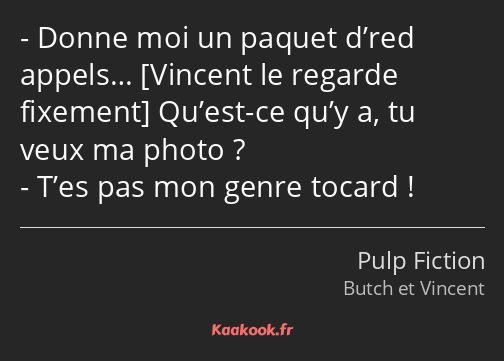 - Donne moi un paquet d’red appels… [Vincent le regarde fixement] Qu’est-ce qu’y a, tu veux ma photo ?
- T’es pas mon genre tocard !

Pulp Fiction
Butch et Vincent

Kaakook.fr